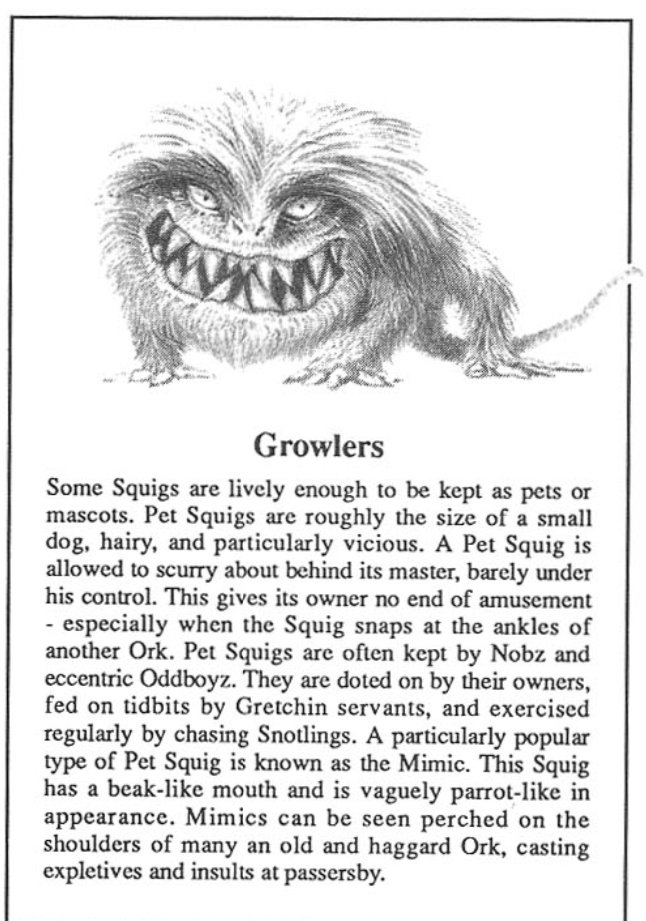 Growlers

Some Squigs are lively enough to be kept as pets or mascots. Pet Squigs are roughly the size of a small dog, hairy, and particularly vicious. A Pet Squig is allowed to scurry about behind its master, barely under his control. This gives its owner no end of amusement - especially when the Squig snaps at the ankles of another Ork. Pet Squigs are often kept by Nobz and eccentric Oddboyz. They are doted on by their owners, fed on tidbits by Gretchin servants, and exercised regularly by chasing Snotlings. A particularly popular type of Pet Squig is known as the Mimic. This Squig has a beak-like mouth and is vaguely parrot-like in appearance. Mimics can be seen perched on the shoulders of many an old and haggard Ork, casting expletives and insults at passersby.